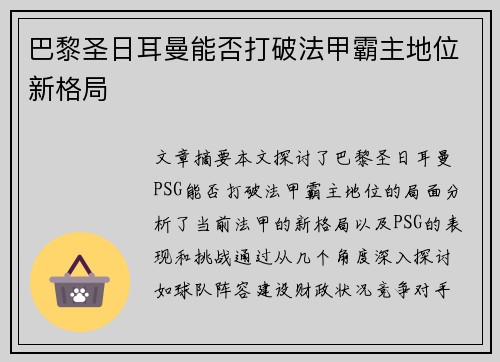 巴黎圣日耳曼能否打破法甲霸主地位新格局

文章摘要本文探讨了巴黎圣日耳曼PSG能否打破法甲霸主地位的局面分析了当前法甲的新格局以及PSG的表现和挑战通过从几个角度深入探讨如球队阵容建设财政状况竞争对手